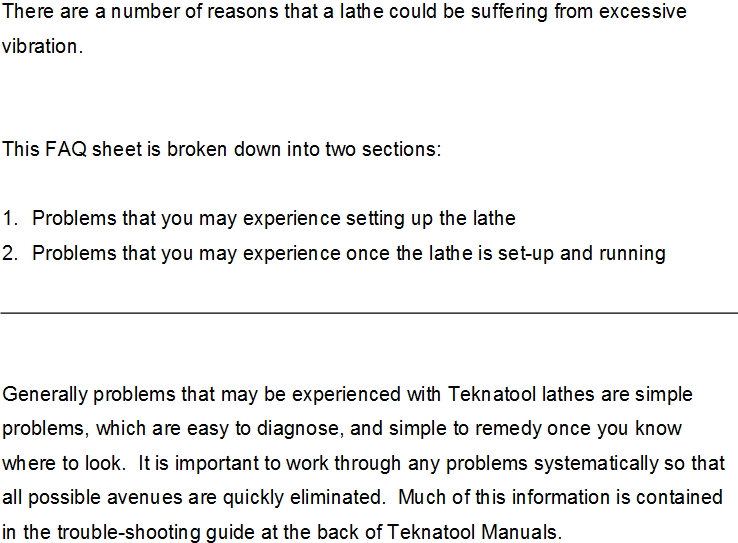 There are a number of reasons that a lathe could be suffering from excessive vibration.

This FAQ sheet is broken down into two sections:

1. Problems that you may experience setting up the lathe
2. Problems that you may experience once the lathe is set-up and running

Generally problems that may be experienced with Teknatool lathes are simple problems, which are easy to diagnose, and simple to remedy once you know where to look. It is important to work through any problems systematically so that all possible avenues are quickly eliminated. Much of this information is contained in the trouble-shooting guide at the back of Teknatool Manuals.